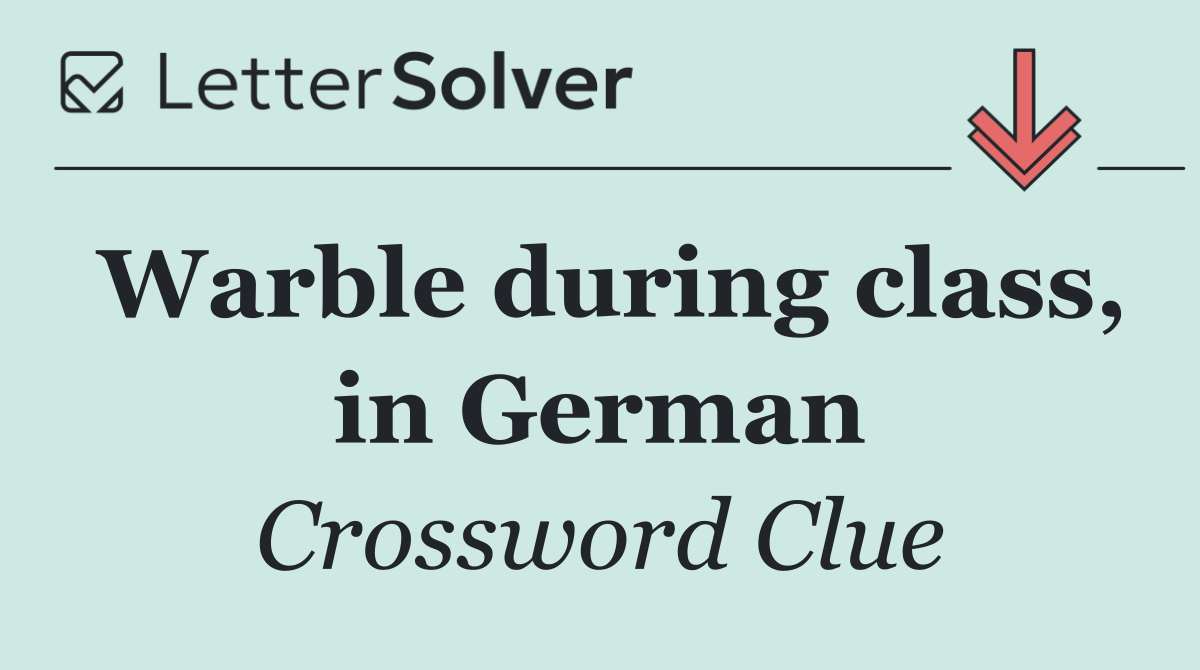 LetterSolver

Warble during class, in German

Crossword Clue